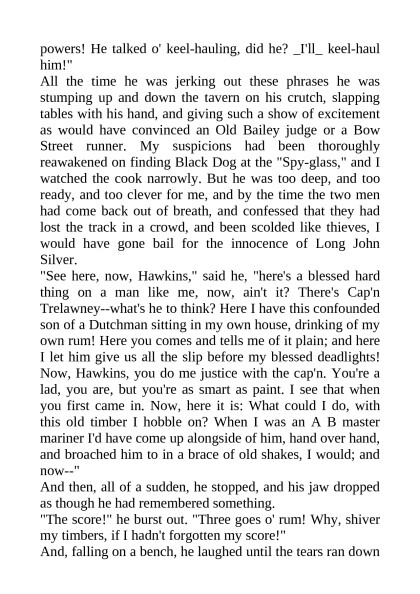 powers! He talked o' keel-hauling, did he? _I'll_ keel-haul him!"

All the time he was jerking out these phrases he was stumping up and down the tavern on his crutch, slapping tables with his hand, and giving such a show of excitement as would have convinced an Old Bailey judge or a Bow Street runner. My suspicions had been thoroughly reawakened on finding Black Dog at the "Spy-glass," and I watched the cook narrowly. But he was too deep, and too ready, and too clever for me, and by the time the two men had come back out of breath, and confessed that they had lost the track in a crowd, and been scolded like thieves, I would have gone bail for the innocence of Long John Silver.

"See here, now, Hawkins," said he, "here's a blessed hard thing on a man like me, now, ain't it? There's Cap'n Trelawney--what's he to think? Here I have this confounded son of a Dutchman sitting in my own house, drinking of my own rum! Here you comes and tells me of it plain; and here I let him give us all the slip before my blessed deadlights! Now, Hawkins, you do me justice with the cap'n. You're a lad, you are, but you're as smart as paint. I see that when you first came in. Now, here it is: What could I do, with this old timber I hobble on? When I was an A B master mariner I'd have come up alongside of him, hand over hand, and broached him to in a brace of old shakes, I would; and now--"

And then, all of a sudden, he stopped, and his jaw dropped as though he had remembered something.

"The score!" he burst out. "Three goes o' rum! Why, shiver my timbers, if I hadn't forgotten my score!"

And, falling on a bench, he laughed until the tears ran down